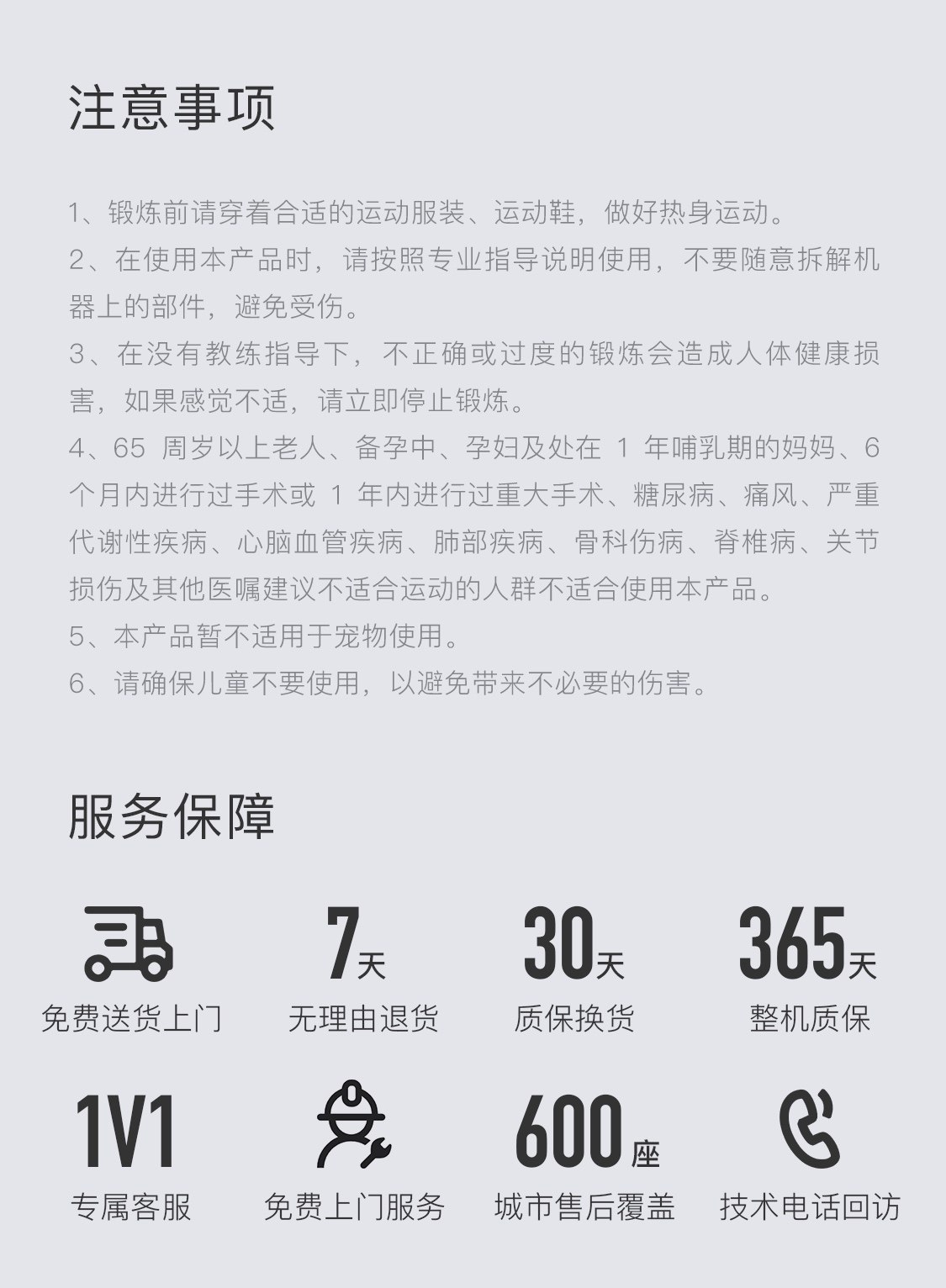 注意事项

1、锻炼前请穿着合适的运动服装、运动鞋，做好热身运动。

2、在使用本产品时，请按照专业指导说明使用，不要随意拆解机器上的部件，避免受伤。

3、在没有教练指导下，不正确或过度的锻炼会造成人体健康损害，如果感觉不适，请立即停止锻炼。

4、65周岁以上老人、备孕中、孕妇及处在1年哺乳期的妈妈、6个月内进行过手术或1年内进行过重大手术、糖尿病、痛风、严重代谢性疾病、心脑血管疾病、肺部疾病、骨科伤病、脊椎病、关节损伤及其他医嘱建议不适合运动的人群不适合使用本产品。

5、本产品暂不适用于宠物使用。

6、请确保儿童不要使用，以避免带来不必要的伤害。

服务保障

免费送货上门

7天
无理由退货

30天
质保换货

365天
整机质保

1V1
专属客服

免费上门服务

600座
城市售后覆盖

技术电话回访